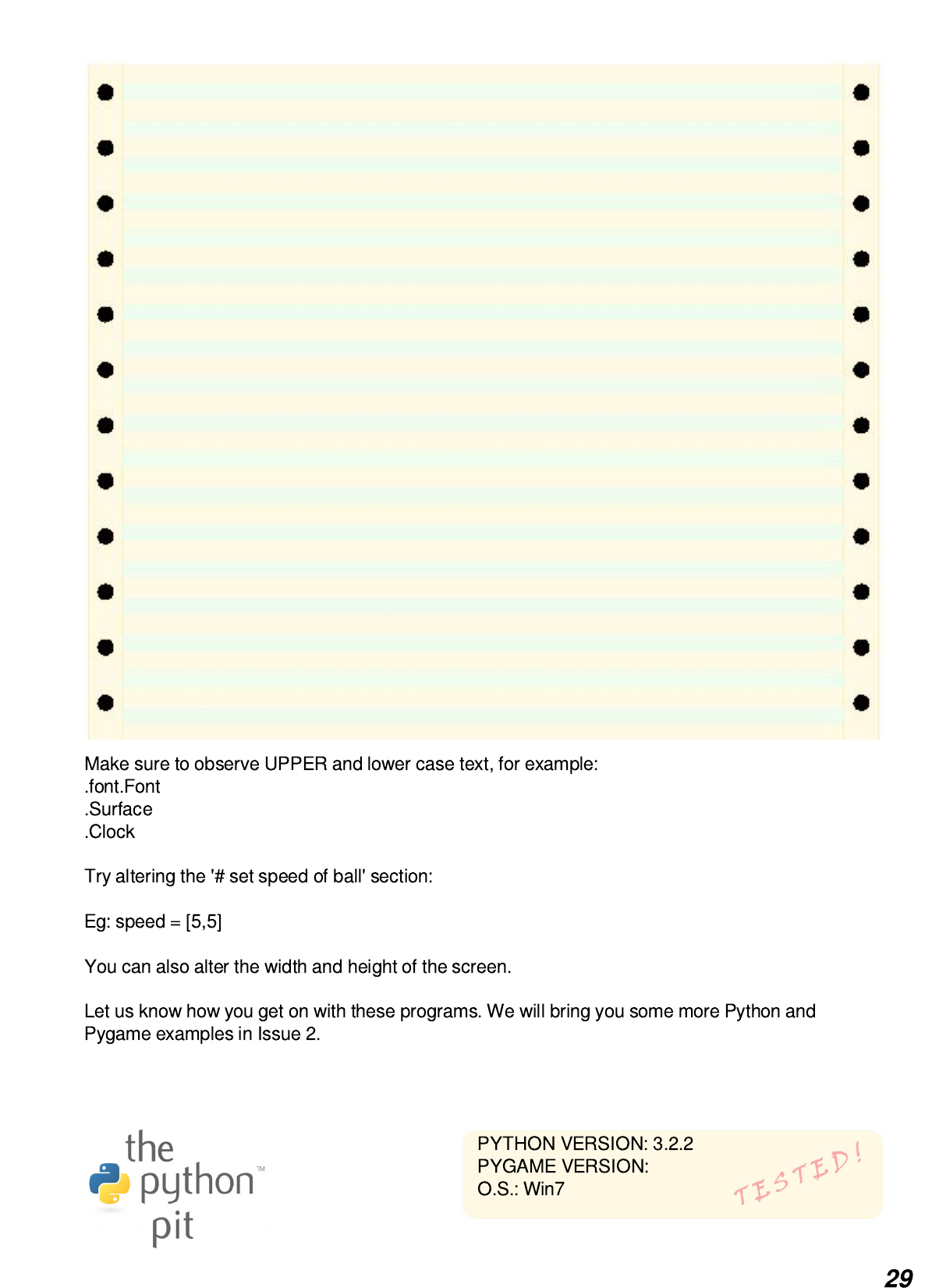 Make sure to observe UPPER and lower case text, for example:
.font.Font
.Surface
.Clock

Try altering the '# set speed of ball' section:

Eg: speed = [5,5]

You can also alter the width and height of the screen.

Let us know how you get on with these programs. We will bring you some more Python and Pygame examples in Issue 2.

the python™ pit

PYTHON VERSION: 3.2.2
PYGAME VERSION:
O.S.: Win7

TESTED!

29